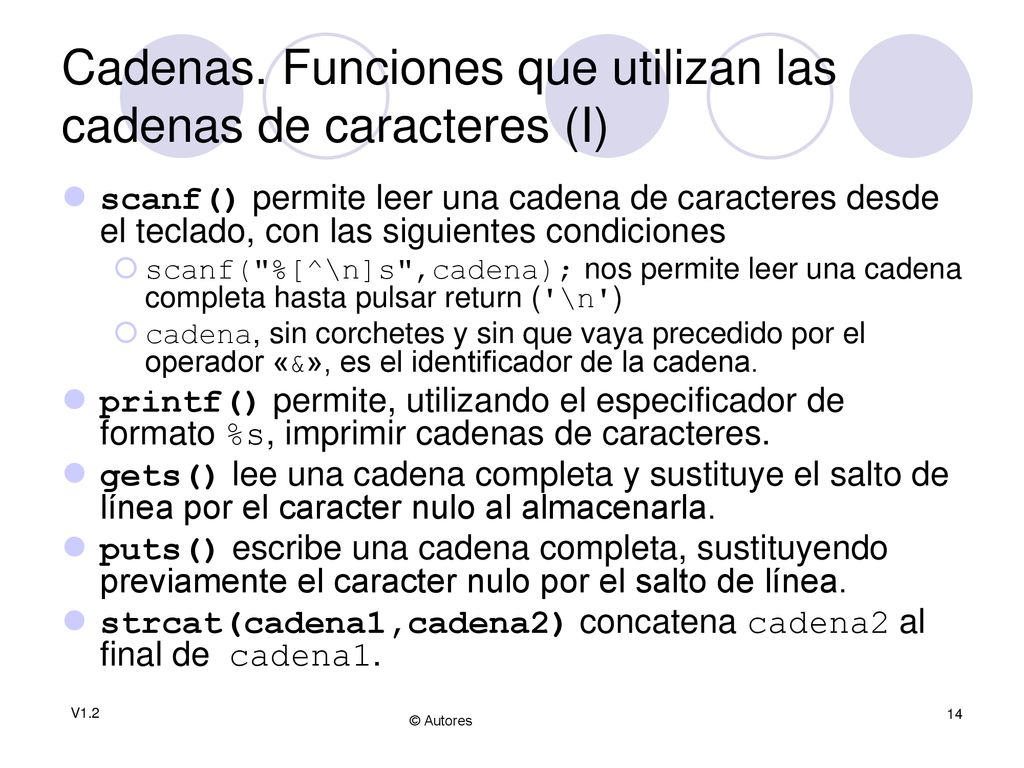 Cadenas. Funciones que utilizan las cadenas de caracteres (I)

scanf() permite leer una cadena de caracteres desde el teclado, con las siguientes condiciones

scanf("%[^\n]s",cadena); nos permite leer una cadena completa hasta pulsar return ('\n')

cadena, sin corchetes y sin que vaya precedido por el operador «&», es el identificador de la cadena.

printf() permite, utilizando el especificador de formato %s, imprimir cadenas de caracteres.

gets() lee una cadena completa y sustituye el salto de línea por el caracter nulo al almacenarla.

puts() escribe una cadena completa, sustituyendo previamente el caracter nulo por el salto de línea.

strcat(cadena1,cadena2) concatena cadena2 al final de cadena1.

V1.2

© Autores

14